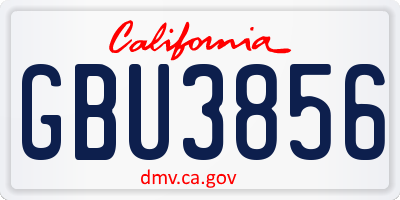 California

GBU3856

dmv.ca.gov